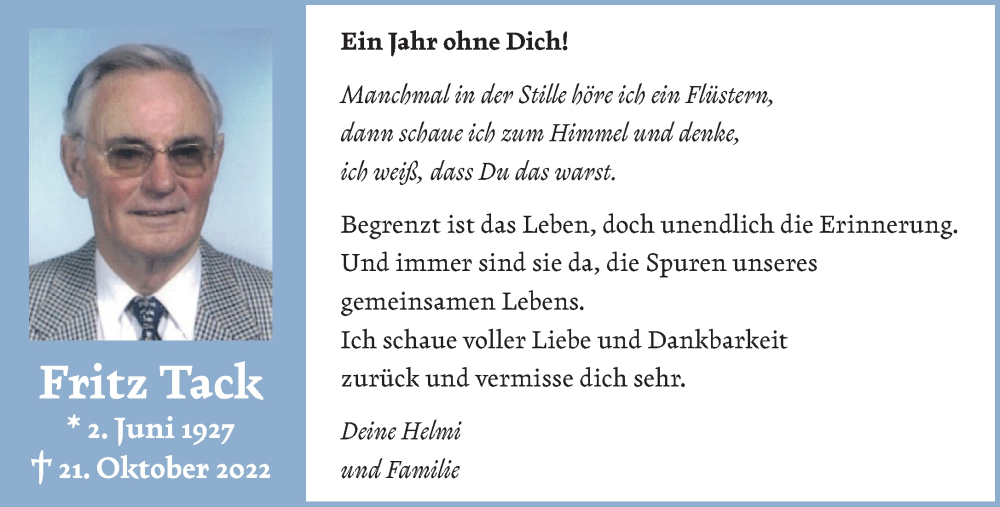 Fritz Tack
* 2. Juni 1927
† 21. Oktober 2022

Ein Jahr ohne Dich!

Manchmal in der Stille höre ich ein Flüstern,
dann schaue ich zum Himmel und denke,
ich weiß, dass Du das warst.

Begrenzt ist das Leben, doch unendlich die Erinnerung.
Und immer sind sie da, die Spuren unseres
gemeinsamen Lebens.
Ich schaue voller Liebe und Dankbarkeit
zurück und vermisse dich sehr.

Deine Helmi
und Familie